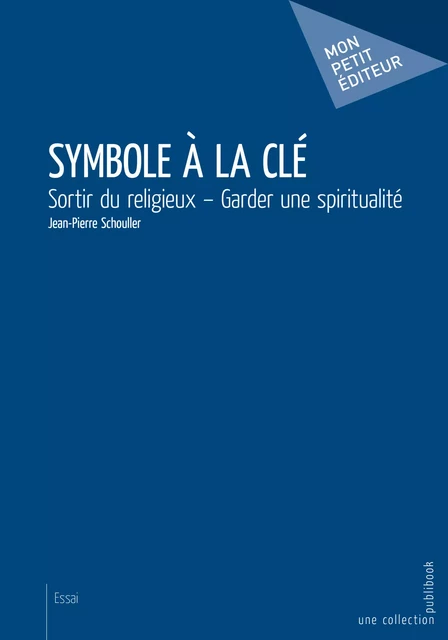 MON PETIT ÉDITEUR

SYMBOLE À LA CLÉ

Sortir du religieux – Garder une spiritualité

Jean-Pierre Schouller

Essai

une collection publibook